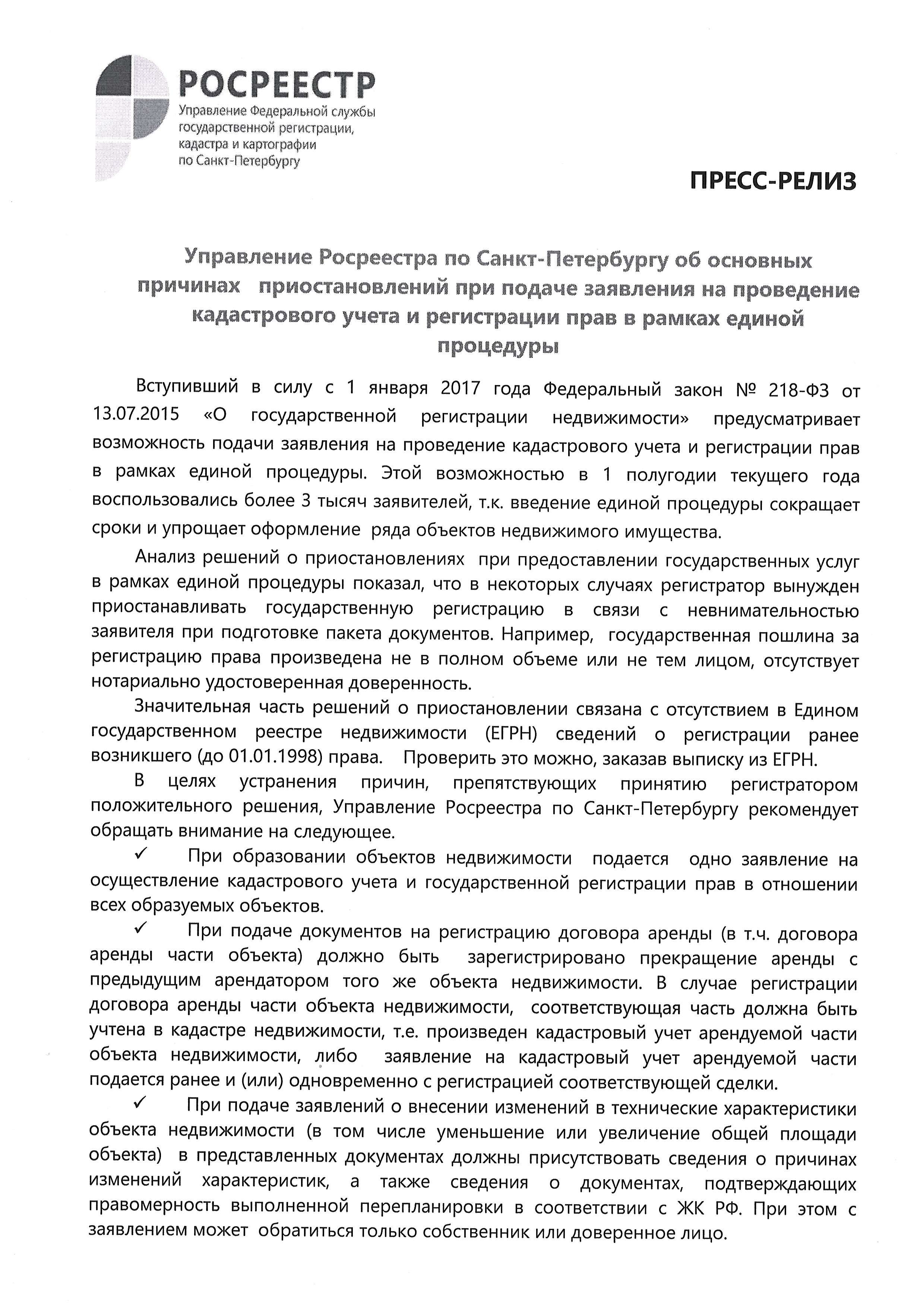 РОСРЕЕСТР
Управление Федеральной службы государственной регистрации, кадастра и картографии по Санкт-Петербургу

ПРЕСС-РЕЛИЗ

Управление Росреестра по Санкт-Петербургу об основных причинах приостановлений при подаче заявления на проведение кадастрового учета и регистрации прав в рамках единой процедуры

Вступивший в силу с 1 января 2017 года Федеральный закон № 218-ФЗ от 13.07.2015 «О государственной регистрации недвижимости» предусматривает возможность подачи заявления на проведение кадастрового учета и регистрации прав в рамках единой процедуры. Этой возможностью в 1 полугодии текущего года воспользовались более 3 тысяч заявителей, т.к. введение единой процедуры сокращает сроки и упрощает оформление ряда объектов недвижимого имущества.

Анализ решений о приостановлениях при предоставлении государственных услуг в рамках единой процедуры показал, что в некоторых случаях регистратор вынужден приостанавливать государственную регистрацию в связи с невнимательностью заявителя при подготовке пакета документов. Например, государственная пошлина за регистрацию права произведена не в полном объеме или не тем лицом, отсутствует нотариально удостоверенная доверенность.

Значительная часть решений о приостановлении связана с отсутствием в Едином государственном реестре недвижимости (ЕГРН) сведений о регистрации ранее возникшего (до 01.01.1998) права. Проверить это можно, заказав выписку из ЕГРН.

В целях устранения причин, препятствующих принятию регистратором положительного решения, Управление Росреестра по Санкт-Петербургу рекомендует обращать внимание на следующее.

✓ При образовании объектов недвижимости подается одно заявление на осуществление кадастрового учета и государственной регистрации прав в отношении всех образуемых объектов.

✓ При подаче документов на регистрацию договора аренды (в т.ч. договора аренды части объекта) должно быть зарегистрировано прекращение аренды с предыдущим арендатором того же объекта недвижимости. В случае регистрации договора аренды части объекта недвижимости, соответствующая часть должна быть учтена в кадастре недвижимости, т.е. произведен кадастровый учет арендуемой части объекта недвижимости, либо заявление на кадастровый учет арендуемой части подается ранее и (или) одновременно с регистрацией соответствующей сделки.

✓ При подаче заявлений о внесении изменений в технические характеристики объекта недвижимости (в том числе уменьшение или увеличение общей площади объекта) в представленных документах должны присутствовать сведения о причинах изменений характеристик, а также сведения о документах, подтверждающих правомерность выполненной перепланировки в соответствии с ЖК РФ. При этом с заявлением может обратиться только собственник или доверенное лицо.